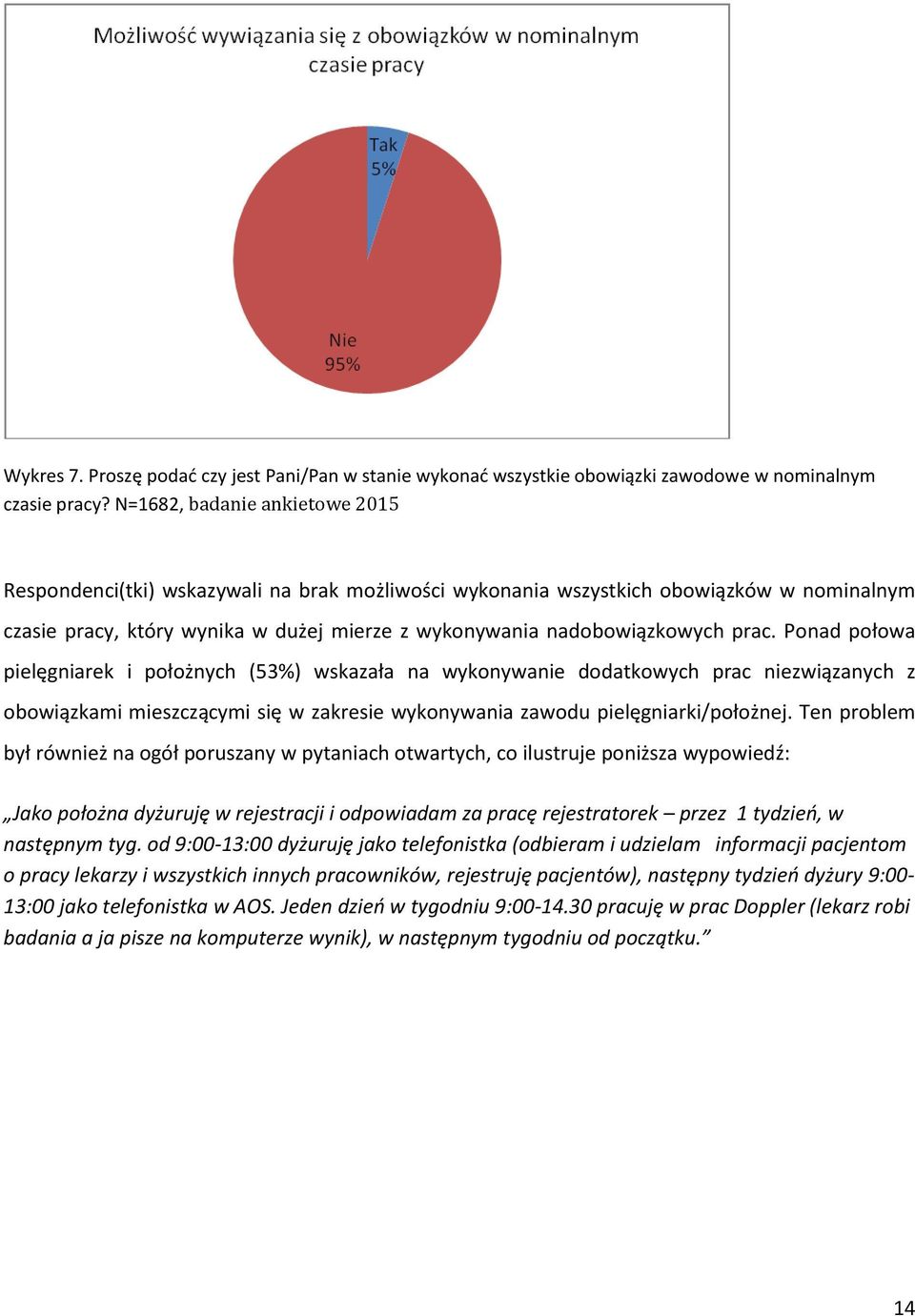 Możliwość wywiązania się z obowiązków w nominalnym czasie pracy

Tak
5%

Nie
95%

Wykres 7. Proszę podać czy jest Pani/Pan w stanie wykonać wszystkie obowiązki zawodowe w nominalnym czasie pracy? N=1682, badanie ankietowe 2015

Respondenci(tki) wskazywali na brak możliwości wykonania wszystkich obowiązków w nominalnym czasie pracy, który wynika w dużej mierze z wykonywania nadobowiązkowych prac. Ponad połowa pielęgniarek i położnych (53%) wskazała na wykonywanie dodatkowych prac niezwiązanych z obowiązkami mieszczącymi się w zakresie wykonywania zawodu pielęgniarki/położnej. Ten problem był również na ogół poruszany w pytaniach otwartych, co ilustruje poniższa wypowiedź:

„Jako położna dyżuruję w rejestracji i odpowiadam za pracę rejestratorek – przez 1 tydzień, w następnym tyg. od 9:00-13:00 dyżuruję jako telefonistka (odbieram i udzielam informacji pacjentom o pracy lekarzy i wszystkich innych pracowników, rejestruję pacjentów), następny tydzień dyżury 9:00-13:00 jako telefonistka w AOS. Jeden dzień w tygodniu 9:00-14.30 pracuję w prac Doppler (lekarz robi badania a ja pisze na komputerze wynik), w następnym tygodniu od początku.”

14